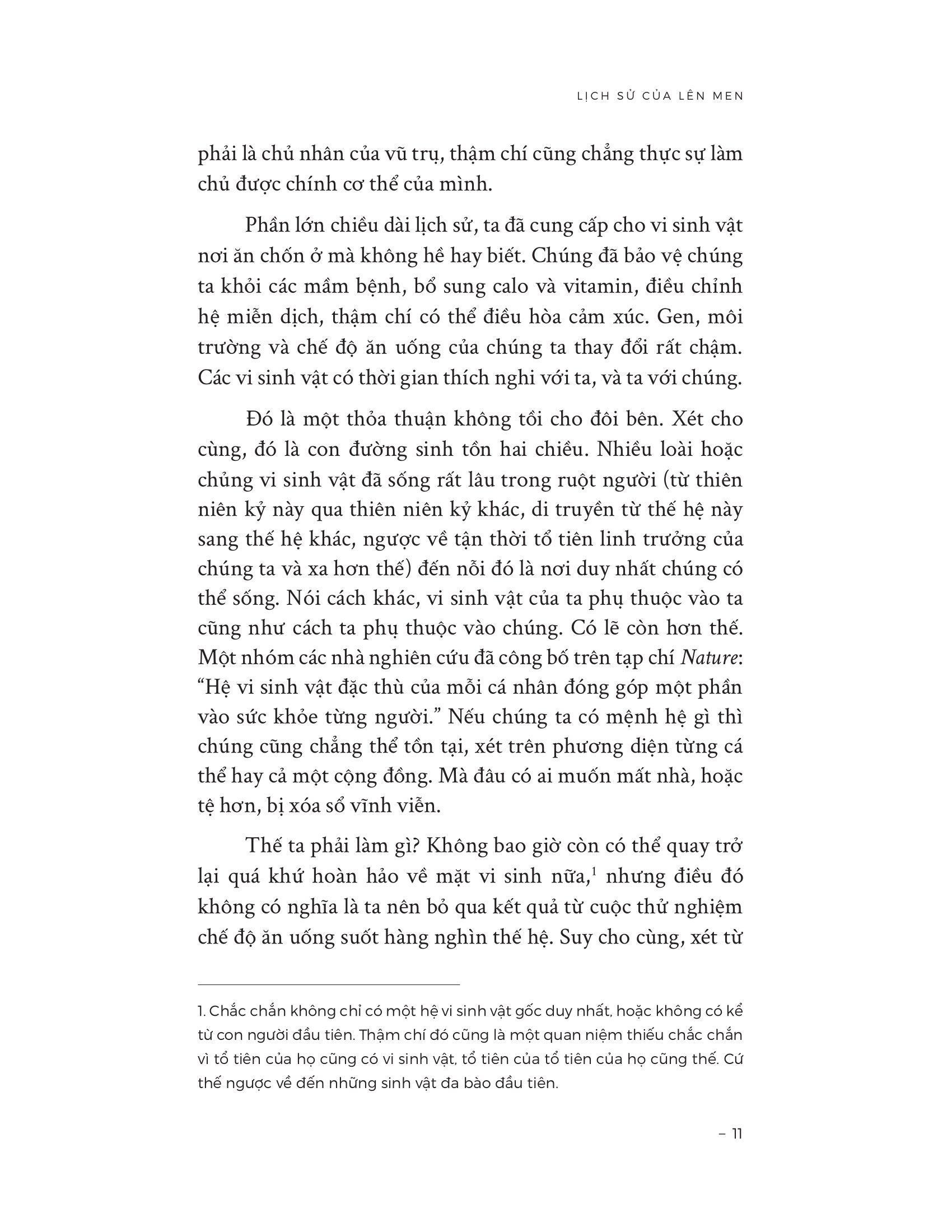 LỊCH SỬ CỦA LÊN MEN

phải là chủ nhân của vũ trụ, thậm chí cũng chẳng thực sự làm chủ được chính cơ thể của mình.

Phần lớn chiều dài lịch sử, ta đã cung cấp cho vi sinh vật nơi ăn chốn ở mà không hề hay biết. Chúng đã bảo vệ chúng ta khỏi các mầm bệnh, bổ sung calo và vitamin, điều chỉnh hệ miễn dịch, thậm chí có thể điều hòa cảm xúc. Gen, môi trường và chế độ ăn uống của chúng ta thay đổi rất chậm. Các vi sinh vật có thời gian thích nghi với ta, và ta với chúng.

Đó là một thỏa thuận không tồi cho đôi bên. Xét cho cùng, đó là con đường sinh tồn hai chiều. Nhiều loài hoặc chủng vi sinh vật đã sống rất lâu trong ruột người (từ thiên niên kỷ này qua thiên niên kỷ khác, di truyền từ thế hệ này sang thế hệ khác, ngược về tận thời tổ tiên linh trưởng của chúng ta và xa hơn thế) đến nỗi đó là nơi duy nhất chúng có thể sống. Nói cách khác, vi sinh vật của ta phụ thuộc vào ta cũng như cách ta phụ thuộc vào chúng. Có lẽ còn hơn thế. Một nhóm các nhà nghiên cứu đã công bố trên tạp chí Nature: “Hệ vi sinh vật đặc thù của mỗi cá nhân đóng góp một phần vào sức khỏe từng người.” Nếu chúng ta có mệnh hệ gì thì chúng cũng chẳng thể tồn tại, xét trên phương diện từng cá thể hay cả một cộng đồng. Mà đâu có ai muốn mất nhà, hoặc tệ hơn, bị xóa sổ vĩnh viễn.

Thế ta phải làm gì? Không bao giờ còn có thể quay trở lại quá khứ hoàn hảo về mặt vi sinh nữa,$^1$ nhưng điều đó không có nghĩa là ta nên bỏ qua kết quả từ cuộc thử nghiệm chế độ ăn uống suốt hàng nghìn thế hệ. Suy cho cùng, xét từ

1. Chắc chắn không chỉ có một hệ vi sinh vật gốc duy nhất, hoặc không có kể từ con người đầu tiên. Thậm chí đó cũng là một quan niệm thiếu chắc chắn vì tổ tiên của họ cũng có vi sinh vật, tổ tiên của tổ tiên của họ cũng thế. Cứ thế ngược về đến những sinh vật đa bào đầu tiên.

– 11